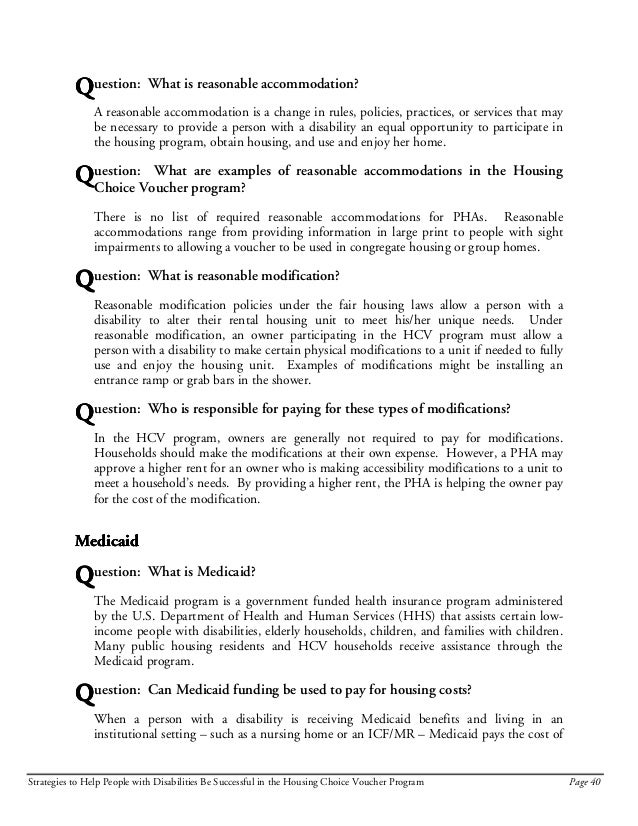 Question: What is reasonable accommodation?

A reasonable accommodation is a change in rules, policies, practices, or services that may be necessary to provide a person with a disability an equal opportunity to participate in the housing program, obtain housing, and use and enjoy her home.

Question: What are examples of reasonable accommodations in the Housing Choice Voucher program?

There is no list of required reasonable accommodations for PHAs. Reasonable accommodations range from providing information in large print to people with sight impairments to allowing a voucher to be used in congregate housing or group homes.

Question: What is reasonable modification?

Reasonable modification policies under the fair housing laws allow a person with a disability to alter their rental housing unit to meet his/her unique needs. Under reasonable modification, an owner participating in the HCV program must allow a person with a disability to make certain physical modifications to a unit if needed to fully use and enjoy the housing unit. Examples of modifications might be installing an entrance ramp or grab bars in the shower.

Question: Who is responsible for paying for these types of modifications?

In the HCV program, owners are generally not required to pay for modifications. Households should make the modifications at their own expense. However, a PHA may approve a higher rent for an owner who is making accessibility modifications to a unit to meet a household's needs. By providing a higher rent, the PHA is helping the owner pay for the cost of the modification.

Medicaid

Question: What is Medicaid?

The Medicaid program is a government funded health insurance program administered by the U.S. Department of Health and Human Services (HHS) that assists certain low-income people with disabilities, elderly households, children, and families with children. Many public housing residents and HCV households receive assistance through the Medicaid program.

Question: Can Medicaid funding be used to pay for housing costs?

When a person with a disability is receiving Medicaid benefits and living in an institutional setting – such as a nursing home or an ICF/MR – Medicaid pays the cost of

Strategies to Help People with Disabilities Be Successful in the Housing Choice Voucher Program Page 40